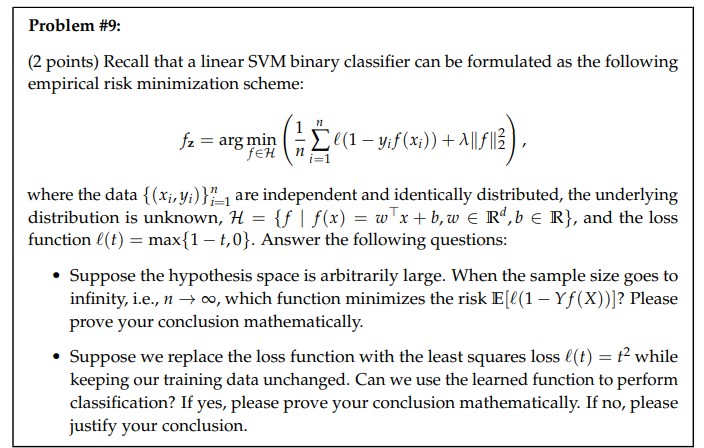 **Problem #9:**

(2 points) Recall that a linear SVM binary classifier can be formulated as the following empirical risk minimization scheme:

$$f_{\mathbf{z}} = \arg\min_{f \in \mathcal{H}} \left( \frac{1}{n} \sum_{i=1}^{n} \ell(1 - y_i f(x_i)) + \lambda \|f\|_2^2 \right),$$

where the data $\{(x_i, y_i)\}_{i=1}^{n}$ are independent and identically distributed, the underlying distribution is unknown, $\mathcal{H} = \{f \mid f(x) = w^\top x + b, w \in \mathbb{R}^d, b \in \mathbb{R}\}$, and the loss function $\ell(t) = \max\{1 - t, 0\}$. Answer the following questions:

• Suppose the hypothesis space is arbitrarily large. When the sample size goes to infinity, i.e., $n \to \infty$, which function minimizes the risk $\mathbb{E}[\ell(1 - Yf(X))]$? Please prove your conclusion mathematically.

• Suppose we replace the loss function with the least squares loss $\ell(t) = t^2$ while keeping our training data unchanged. Can we use the learned function to perform classification? If yes, please prove your conclusion mathematically. If no, please justify your conclusion.